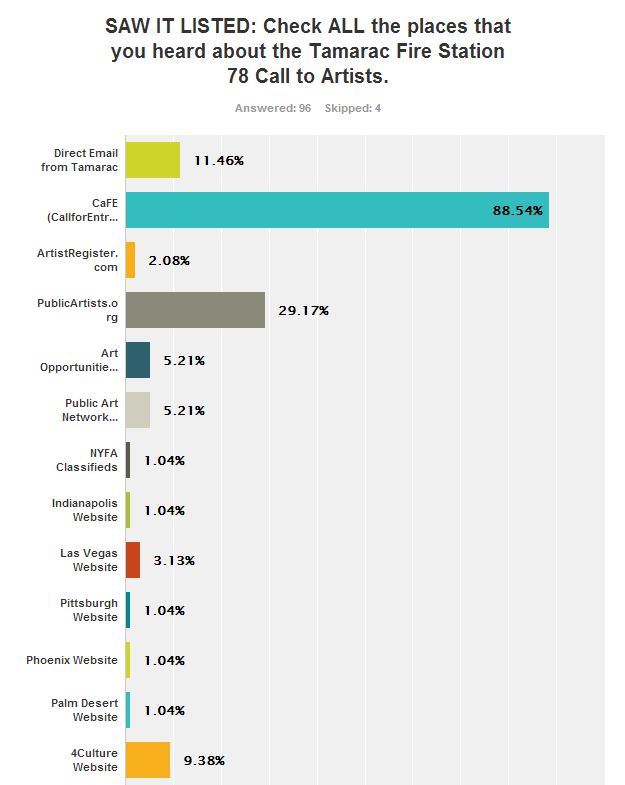 SAW IT LISTED: Check ALL the places that you heard about the Tamarac Fire Station 78 Call to Artists.

Answered: 96 Skipped: 4

Direct Email from Tamarac 11.46%

CaFE (CallforEntr... 88.54%

ArtistRegister.com 2.08%

PublicArtists.org 29.17%

Art Opportunitie... 5.21%

Public Art Network... 5.21%

NYFA Classifieds 1.04%

Indianapolis Website 1.04%

Las Vegas Website 3.13%

Pittsburgh Website 1.04%

Phoenix Website 1.04%

Palm Desert Website 1.04%

4Culture Website 9.38%